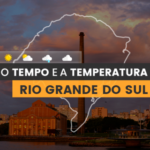 O TEMPO E A TEMPERATURA
RIO GRANDE DO SUL